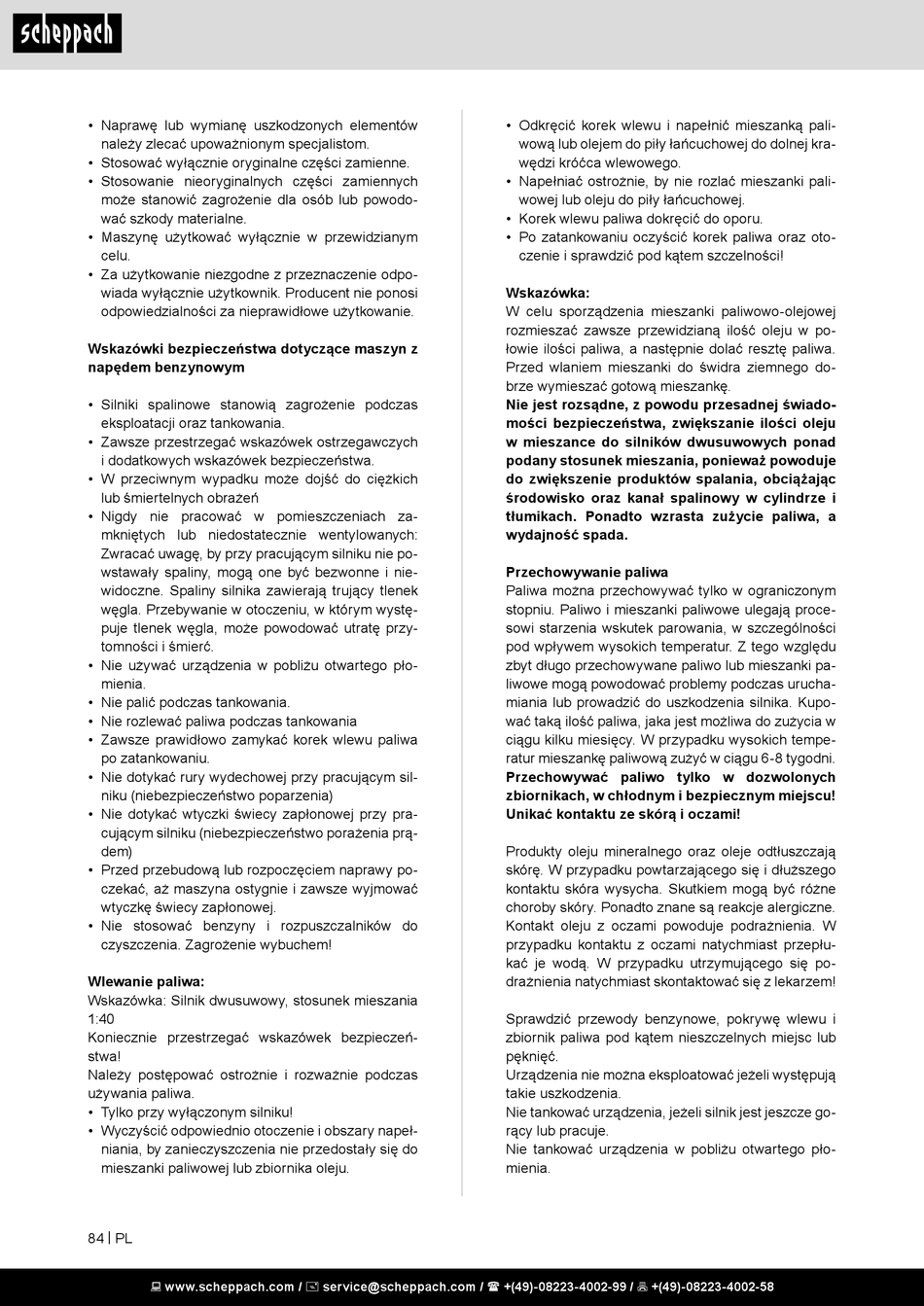 scheppach

• Naprawę lub wymianę uszkodzonych elementów należy zlecać upoważnionym specjalistom.
• Stosować wyłącznie oryginalne części zamienne.
• Stosowanie nieoryginalnych części zamiennych może stanowić zagrożenie dla osób lub powodować szkody materialne.
• Maszynę użytkować wyłącznie w przewidzianym celu.
• Za użytkowanie niezgodne z przeznaczenie odpowiada wyłącznie użytkownik. Producent nie ponosi odpowiedzialności za nieprawidłowe użytkowanie.

Wskazówki bezpieczeństwa dotyczące maszyn z napędem benzynowym

• Silniki spalinowe stanowią zagrożenie podczas eksploatacji oraz tankowania.
• Zawsze przestrzegać wskazówek ostrzegawczych i dodatkowych wskazówek bezpieczeństwa.
• W przeciwnym wypadku może dojść do ciężkich lub śmiertelnych obrażeń
• Nigdy nie pracować w pomieszczeniach zamkniętych lub niedostatecznie wentylowanych: Zwracać uwagę, by przy pracującym silniku nie powstawały spaliny, mogą one być bezwonne i niewidoczne. Spaliny silnika zawierają trujący tlenek węgla. Przebywanie w otoczeniu, w którym występuje tlenek węgla, może powodować utratę przytomności i śmierć.
• Nie używać urządzenia w pobliżu otwartego płomienia.
• Nie palić podczas tankowania.
• Nie rozlewać paliwa podczas tankowania
• Zawsze prawidłowo zamykać korek wlewu paliwa po zatankowaniu.
• Nie dotykać rury wydechowej przy pracującym silniku (niebezpieczeństwo poparzenia)
• Nie dotykać wtyczki świecy zapłonowej przy pracującym silniku (niebezpieczeństwo porażenia prądem)
• Przed przebudową lub rozpoczęciem naprawy poczekać, aż maszyna ostygnie i zawsze wyjmować wtyczkę świecy zapłonowej.
• Nie stosować benzyny i rozpuszczalników do czyszczenia. Zagrożenie wybuchem!

Wlewanie paliwa:
Wskazówka: Silnik dwusuwowy, stosunek mieszania 1:40
Koniecznie przestrzegać wskazówek bezpieczeństwa!
Należy postępować ostrożnie i rozważnie podczas używania paliwa.
• Tylko przy wyłączonym silniku!
• Wyczyścić odpowiednio otoczenie i obszary napełniania, by zanieczyszczenia nie przedostały się do mieszanki paliwowej lub zbiornika oleju.

• Odkręcić korek wlewu i napełnić mieszanką paliwową lub olejem do piły łańcuchowej do dolnej krawędzi króćca wlewowego.
• Napełniać ostrożnie, by nie rozlać mieszanki paliwowej lub oleju do piły łańcuchowej.
• Korek wlewu paliwa dokręcić do oporu.
• Po zatankowaniu oczyścić korek paliwa oraz otoczenie i sprawdzić pod kątem szczelności!

Wskazówka:
W celu sporządzenia mieszanki paliwowo-olejowej rozmieszać zawsze przewidzianą ilość oleju w połowie ilości paliwa, a następnie dolać resztę paliwa. Przed wlaniem mieszanki do świdra ziemnego dobrze wymieszać gotową mieszankę.
Nie jest rozsądne, z powodu przesadnej świadomości bezpieczeństwa, zwiększanie ilości oleju w mieszance do silników dwusuwowych ponad podany stosunek mieszania, ponieważ powoduje do zwiększenie produktów spalania, obciążając środowisko oraz kanał spalinowy w cylindrze i tłumikach. Ponadto wzrasta zużycie paliwa, a wydajność spada.

Przechowywanie paliwa
Paliwa można przechowywać tylko w ograniczonym stopniu. Paliwo i mieszanki paliwowe ulegają procesowi starzenia wskutek parowania, w szczególności pod wpływem wysokich temperatur. Z tego względu zbyt długo przechowywane paliwo lub mieszanki paliwowe mogą powodować problemy podczas uruchamiania lub prowadzić do uszkodzenia silnika. Kupować taką ilość paliwa, jaka jest możliwa do zużycia w ciągu kilku miesięcy. W przypadku wysokich temperatur mieszankę paliwową zużyć w ciągu 6-8 tygodni.
Przechowywać paliwo tylko w dozwolonych zbiornikach, w chłodnym i bezpiecznym miejscu! Unikać kontaktu ze skórą i oczami!

Produkty oleju mineralnego oraz oleje odtłuszczają skórę. W przypadku powtarzającego się i dłuższego kontaktu skóra wysycha. Skutkiem mogą być różne choroby skóry. Ponadto znane są reakcje alergiczne. Kontakt oleju z oczami powoduje podrażnienia. W przypadku kontaktu z oczami natychmiast przepłukać je wodą. W przypadku utrzymującego się podrażnienia natychmiast skontaktować się z lekarzem!

Sprawdzić przewody benzynowe, pokrywę wlewu i zbiornik paliwa pod kątem nieszczelnych miejsc lub pęknięć.
Urządzenia nie można eksploatować jeżeli występują takie uszkodzenia.
Nie tankować urządzenia, jeżeli silnik jest jeszcze gorący lub pracuje.
Nie tankować urządzenia w pobliżu otwartego płomienia.

84 | PL

www.scheppach.com / service@scheppach.com / +(49)-08223-4002-99 / +(49)-08223-4002-58